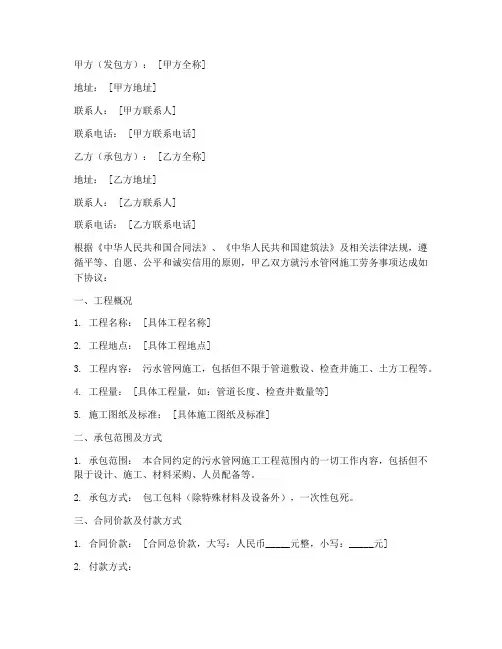 甲方（发包方）：［甲方全称］

地址：［甲方地址］

联系人：［甲方联系人］

联系电话：［甲方联系电话］

乙方（承包方）：［乙方全称］

地址：［乙方地址］

联系人：［乙方联系人］

联系电话：［乙方联系电话］

根据《中华人民共和国合同法》、《中华人民共和国建筑法》及相关法律法规，遵循平等、自愿、公平和诚实信用的原则，甲乙双方就污水管网施工劳务事项达成如下协议：

一、工程概况

1. 工程名称：［具体工程名称］

2. 工程地点：［具体工程地点］

3. 工程内容：污水管网施工，包括但不限于管道敷设、检查井施工、土方工程等。

4. 工程量：［具体工程量，如：管道长度、检查井数量等］

5. 施工图纸及标准：［具体施工图纸及标准］

二、承包范围及方式

1. 承包范围：本合同约定的污水管网施工工程范围内的一切工作内容，包括但不限于设计、施工、材料采购、人员配备等。

2. 承包方式：包工包料（除特殊材料及设备外），一次性包死。

三、合同价款及付款方式

1. 合同价款：［合同总价款，大写：人民币_____元整，小写：_____元］

2. 付款方式：